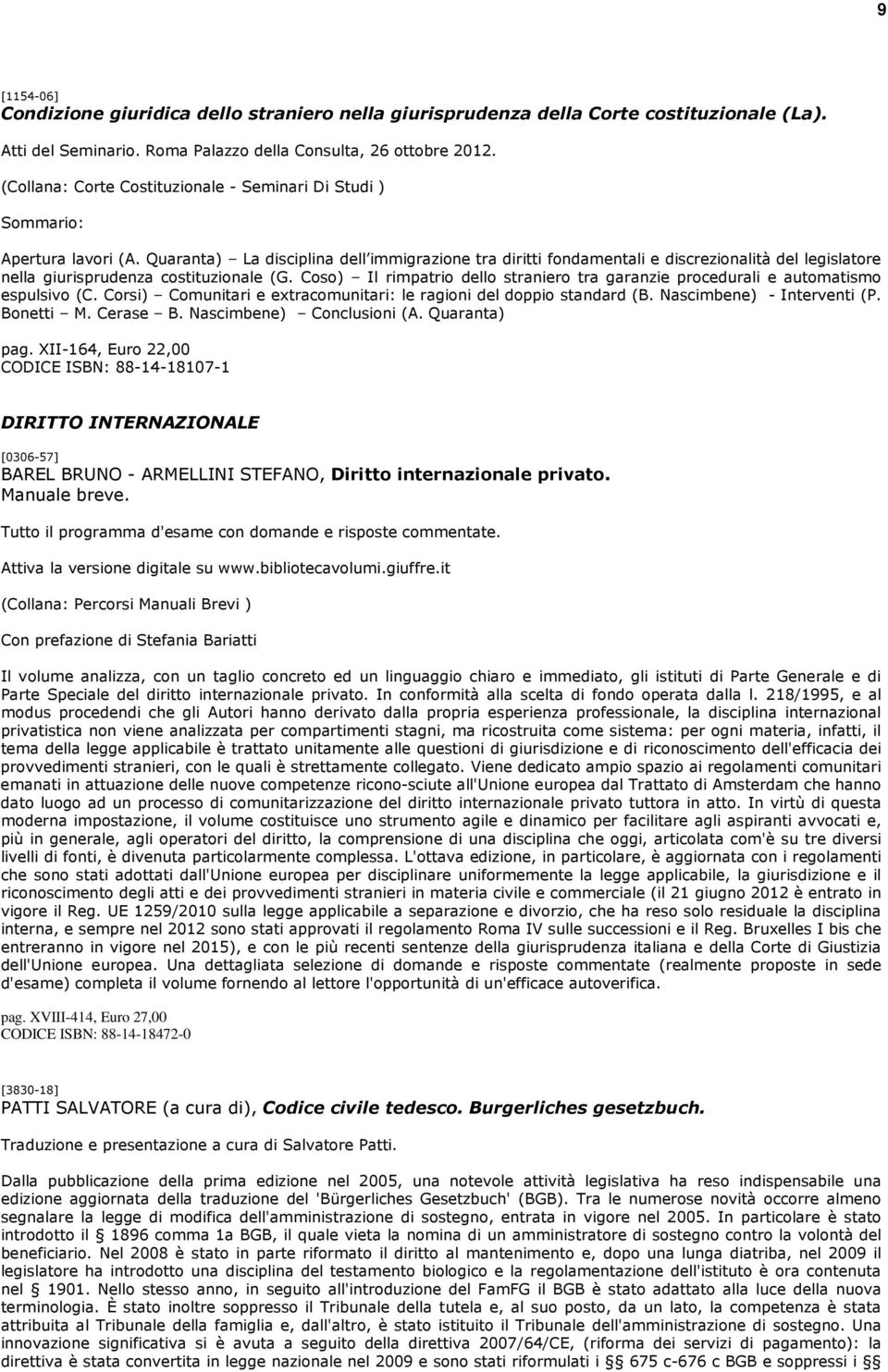 9

[1154-06]
Condizione giuridica dello straniero nella giurisprudenza della Corte costituzionale (La).

Atti del Seminario. Roma Palazzo della Consulta, 26 ottobre 2012.

(Collana: Corte Costituzionale - Seminari Di Studi )

Sommario:

Apertura lavori (A. Quaranta) – La disciplina dell'immigrazione tra diritti fondamentali e discrezionalità del legislatore nella giurisprudenza costituzionale (G. Coso) – Il rimpatrio dello straniero tra garanzie procedurali e automatismo espulsivo (C. Corsi) – Comunitari e extracomunitari: le ragioni del doppio standard (B. Nascimbene) - Interventi (P. Bonetti – M. Cerase – B. Nascimbene) – Conclusioni (A. Quaranta)

pag. XII-164, Euro 22,00
CODICE ISBN: 88-14-18107-1

DIRITTO INTERNAZIONALE

[0306-57]
BAREL BRUNO - ARMELLINI STEFANO, Diritto internazionale privato. Manuale breve.

Tutto il programma d'esame con domande e risposte commentate.

Attiva la versione digitale su www.bibliotecavolumi.giuffre.it

(Collana: Percorsi Manuali Brevi )

Con prefazione di Stefania Bariatti

Il volume analizza, con un taglio concreto ed un linguaggio chiaro e immediato, gli istituti di Parte Generale e di Parte Speciale del diritto internazionale privato. In conformità alla scelta di fondo operata dalla l. 218/1995, e al modus procedendi che gli Autori hanno derivato dalla propria esperienza professionale, la disciplina internazional privatistica non viene analizzata per compartimenti stagni, ma ricostruita come sistema: per ogni materia, infatti, il tema della legge applicabile è trattato unitamente alle questioni di giurisdizione e di riconoscimento dell'efficacia dei provvedimenti stranieri, con le quali è strettamente collegato. Viene dedicato ampio spazio ai regolamenti comunitari emanati in attuazione delle nuove competenze ricono-sciute all'Unione europea dal Trattato di Amsterdam che hanno dato luogo ad un processo di comunitarizzazione del diritto internazionale privato tuttora in atto. In virtù di questa moderna impostazione, il volume costituisce uno strumento agile e dinamico per facilitare agli aspiranti avvocati e, più in generale, agli operatori del diritto, la comprensione di una disciplina che oggi, articolata com'è su tre diversi livelli di fonti, è divenuta particolarmente complessa. L'ottava edizione, in particolare, è aggiornata con i regolamenti che sono stati adottati dall'Unione europea per disciplinare uniformemente la legge applicabile, la giurisdizione e il riconoscimento degli atti e dei provvedimenti stranieri in materia civile e commerciale (il 21 giugno 2012 è entrato in vigore il Reg. UE 1259/2010 sulla legge applicabile a separazione e divorzio, che ha reso solo residuale la disciplina interna, e sempre nel 2012 sono stati approvati il regolamento Roma IV sulle successioni e il Reg. Bruxelles I bis che entreranno in vigore nel 2015), e con le più recenti sentenze della giurisprudenza italiana e della Corte di Giustizia dell'Unione europea. Una dettagliata selezione di domande e risposte commentate (realmente proposte in sede d'esame) completa il volume fornendo al lettore l'opportunità di un'efficace autoverifica.

pag. XVIII-414, Euro 27,00
CODICE ISBN: 88-14-18472-0

[3830-18]
PATTI SALVATORE (a cura di), Codice civile tedesco. Burgerliches gesetzbuch.

Traduzione e presentazione a cura di Salvatore Patti.

Dalla pubblicazione della prima edizione nel 2005, una notevole attività legislativa ha reso indispensabile una edizione aggiornata della traduzione del 'Bürgerliches Gesetzbuch' (BGB). Tra le numerose novità occorre almeno segnalare la legge di modifica dell'amministrazione di sostegno, entrata in vigore nel 2005. In particolare è stato introdotto il § 1896 comma 1a BGB, il quale vieta la nomina di un amministratore di sostegno contro la volontà del beneficiario. Nel 2008 è stato in parte riformato il diritto al mantenimento e, dopo una lunga diatriba, nel 2009 il legislatore ha introdotto una disciplina del testamento biologico e la regolamentazione dell'istituto è ora contenuta nel § 1901. Nello stesso anno, in seguito all'introduzione del FamFG il BGB è stato adattato alla luce della nuova terminologia. È stato inoltre soppresso il Tribunale della tutela e, al suo posto, da un lato, la competenza è stata attribuita al Tribunale della famiglia e, dall'altro, è stato istituito il Tribunale dell'amministrazione di sostegno. Una innovazione significativa si è avuta a seguito della direttiva 2007/64/CE, (riforma dei servizi di pagamento): la direttiva è stata convertita in legge nazionale nel 2009 e sono stati riformulati i §§ 675 c-676 c BGB e soppressi i §§